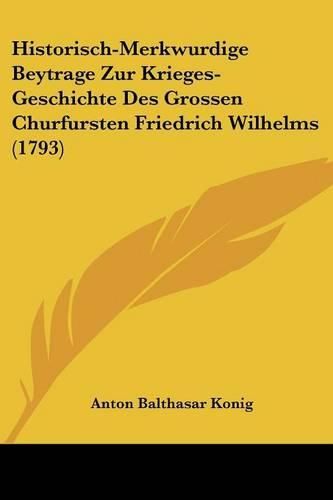 Historisch-Merkwurdige Beytrage Zur Krieges-Geschichte Des Grossen Churfursten Friedrich Wilhelms (1793)

Anton Balthasar Konig